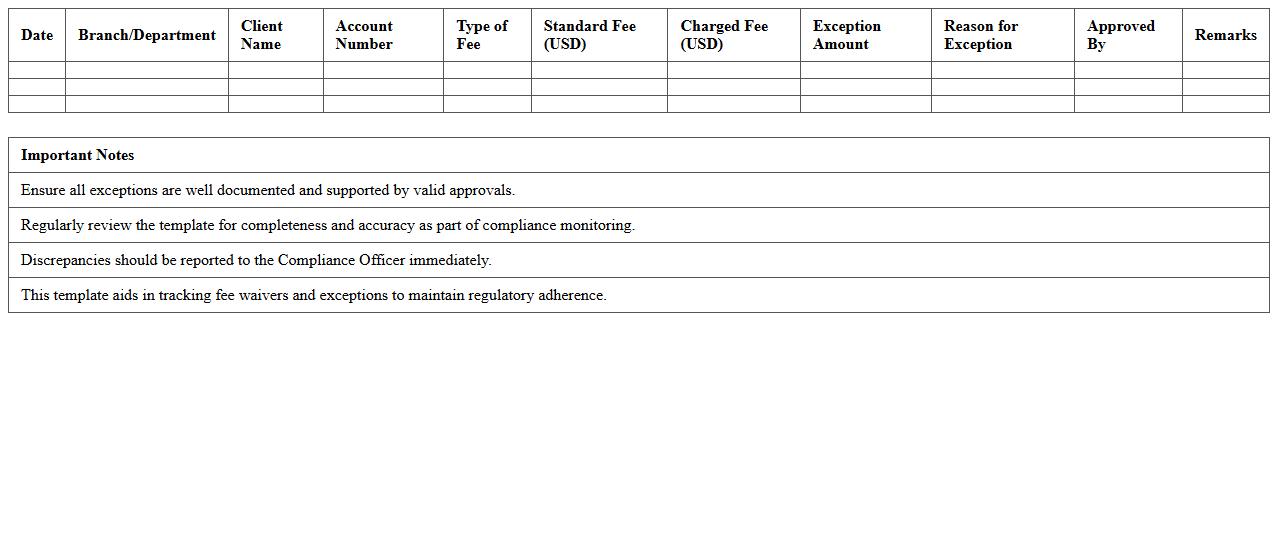 | Date | Branch/Department | Client Name | Account Number | Type of Fee | Standard Fee (USD) | Charged Fee (USD) | Exception Amount | Reason for Exception | Approved By | Remarks |
|---|---|---|---|---|---|---|---|---|---|---|
| | | | | | | | | | | |
| | | | | | | | | | | |
| | | | | | | | | | | |

| Important Notes |
|---|
| Ensure all exceptions are well documented and supported by valid approvals. |
| Regularly review the template for completeness and accuracy as part of compliance monitoring. |
| Discrepancies should be reported to the Compliance Officer immediately. |
| This template aids in tracking fee waivers and exceptions to maintain regulatory adherence. |